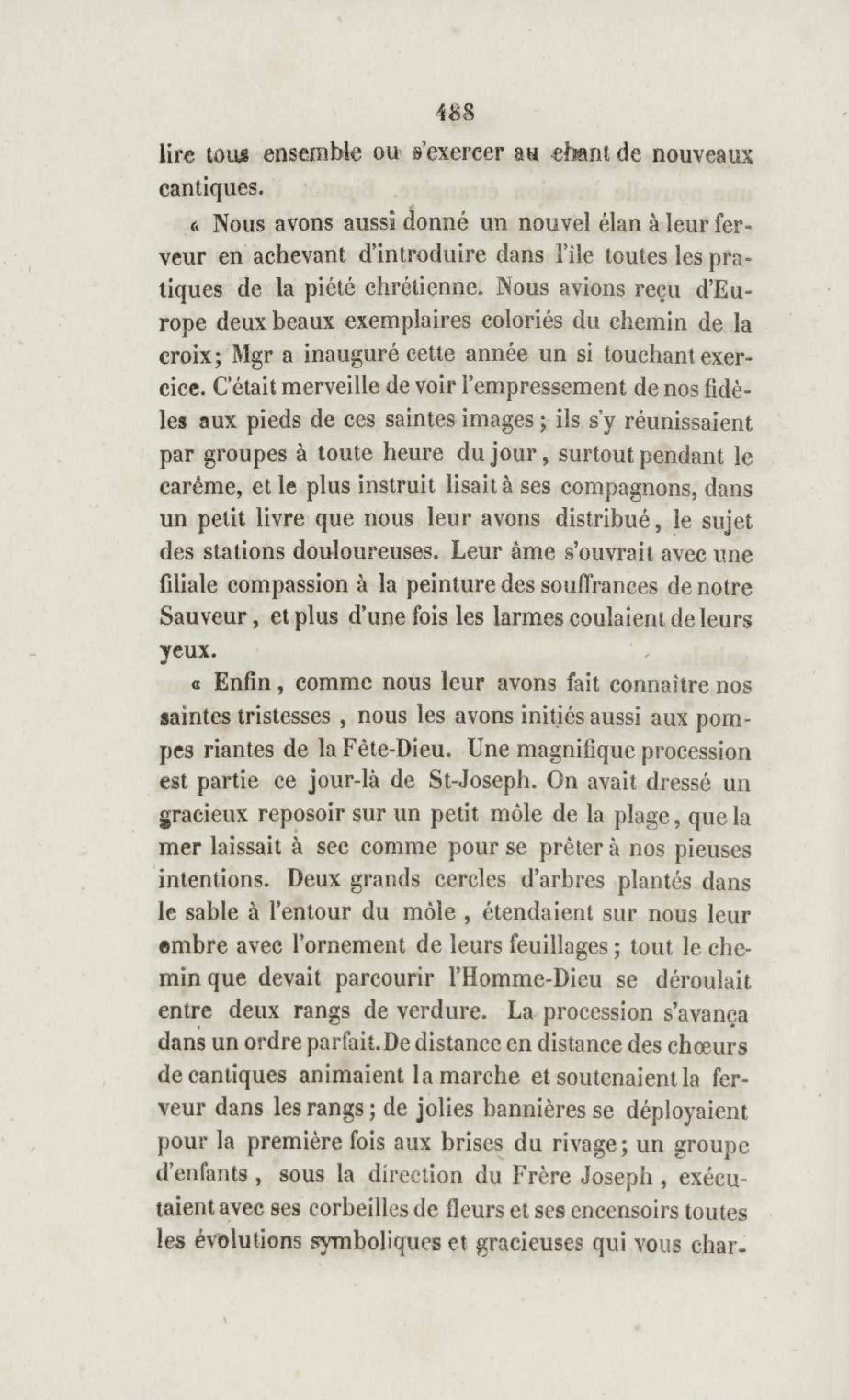 488

lire tous ensemble ou s'exercer au chant de nouveaux cantiques.

« Nous avons aussi donné un nouvel élan à leur ferveur en achevant d'introduire dans l'île toutes les pratiques de la piété chrétienne. Nous avions reçu d'Europe deux beaux exemplaires coloriés du chemin de la croix; Mgr a inauguré cette année un si touchant exercice. C'était merveille de voir l'empressement de nos fidèles aux pieds de ces saintes images; ils s'y réunissaient par groupes à toute heure du jour, surtout pendant le carême, et le plus instruit lisait à ses compagnons, dans un petit livre que nous leur avons distribué, le sujet des stations douloureuses. Leur âme s'ouvrait avec une filiale compassion à la peinture des souffrances de notre Sauveur, et plus d'une fois les larmes coulaient de leurs yeux.

« Enfin, comme nous leur avons fait connaître nos saintes tristesses, nous les avons initiés aussi aux pompes riantes de la Fête-Dieu. Une magnifique procession est partie ce jour-là de St-Joseph. On avait dressé un gracieux reposoir sur un petit môle de la plage, que la mer laissait à sec comme pour se prêter à nos pieuses intentions. Deux grands cercles d'arbres plantés dans le sable à l'entour du môle, étendaient sur nous leur ombre avec l'ornement de leurs feuillages; tout le chemin que devait parcourir l'Homme-Dieu se déroulait entre deux rangs de verdure. La procession s'avança dans un ordre parfait. De distance en distance des chœurs de cantiques animaient la marche et soutenaient la ferveur dans les rangs; de jolies bannières se déployaient pour la première fois aux brises du rivage; un groupe d'enfants, sous la direction du Frère Joseph, exécutaient avec ses corbeilles de fleurs et ses encensoirs toutes les évolutions symboliques et gracieuses qui vous char-